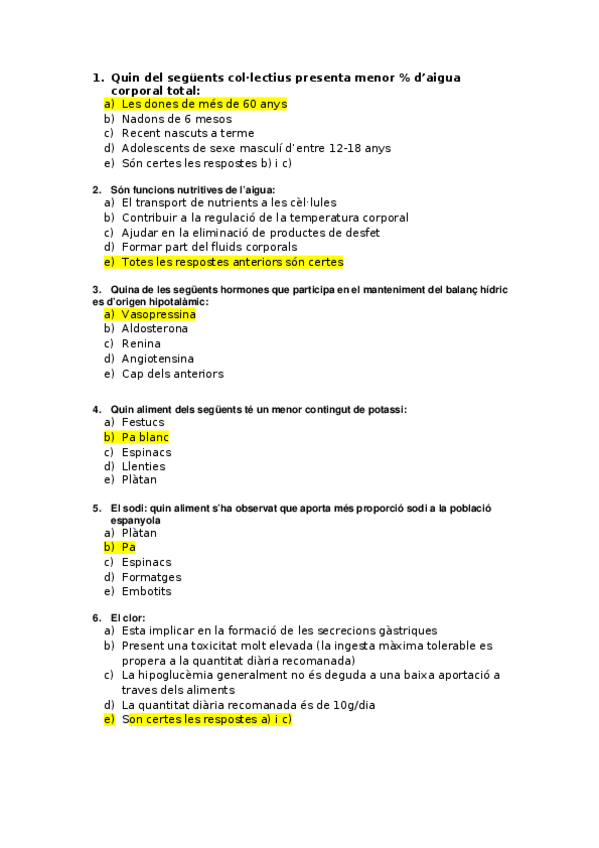 1. Quin del següents col·lectius presenta menor % d'aigua corporal total:
a) Les dones de més de 60 anys
b) Nadons de 6 mesos
c) Recent nascuts a terme
d) Adolescents de sexe masculí d'entre 12-18 anys
e) Són certes les respostes b) i c)

2. Són funcions nutritives de l'aigua:
a) El transport de nutrients a les cèl·lules
b) Contribuir a la regulació de la temperatura corporal
c) Ajudar en la eliminació de productes de desfet
d) Formar part del fluids corporals
e) Totes les respostes anteriors són certes

3. Quina de les següents hormones que participa en el manteniment del balanç hídric es d'origen hipotalàmic:
a) Vasopressina
b) Aldosterona
c) Renina
d) Angiotensina
e) Cap dels anteriors

4. Quin aliment dels següents té un menor contingut de potassi:
a) Festucs
b) Pa blanc
c) Espinacs
d) Llenties
e) Plàtan

5. El sodi: quin aliment s'ha observat que aporta més proporció sodi a la població espanyola
a) Plàtan
b) Pa
c) Espinacs
d) Formatges
e) Embotits

6. El clor:
a) Esta implicar en la formació de les secrecions gàstriques
b) Present una toxicitat molt elevada (la ingesta màxima tolerable es propera a la quantitat diària recomanada)
c) La hipoglucèmia generalment no és deguda a una baixa aportació a traves dels aliments
d) La quantitat diària recomanada és de 10g/dia
e) Son certes les respostes a) i c)